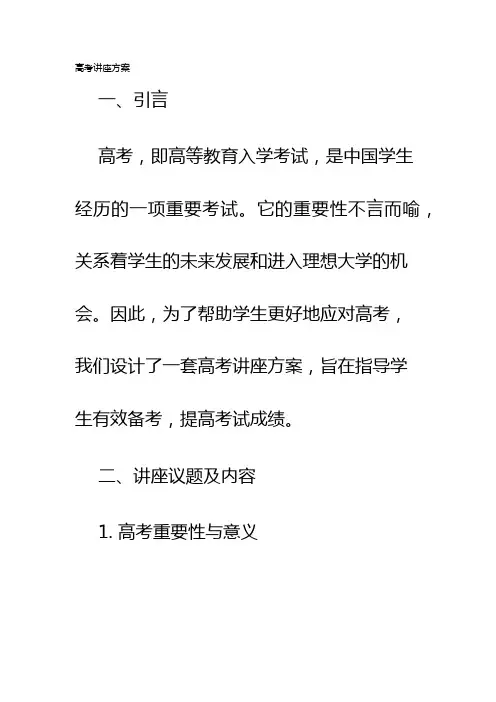 高考讲座方案

一、引言

高考，即高等教育入学考试，是中国学生经历的一项重要考试。它的重要性不言而喻，关系着学生的未来发展和进入理想大学的机会。因此，为了帮助学生更好地应对高考，我们设计了一套高考讲座方案，旨在指导学生有效备考，提高考试成绩。

二、讲座议题及内容

1. 高考重要性与意义